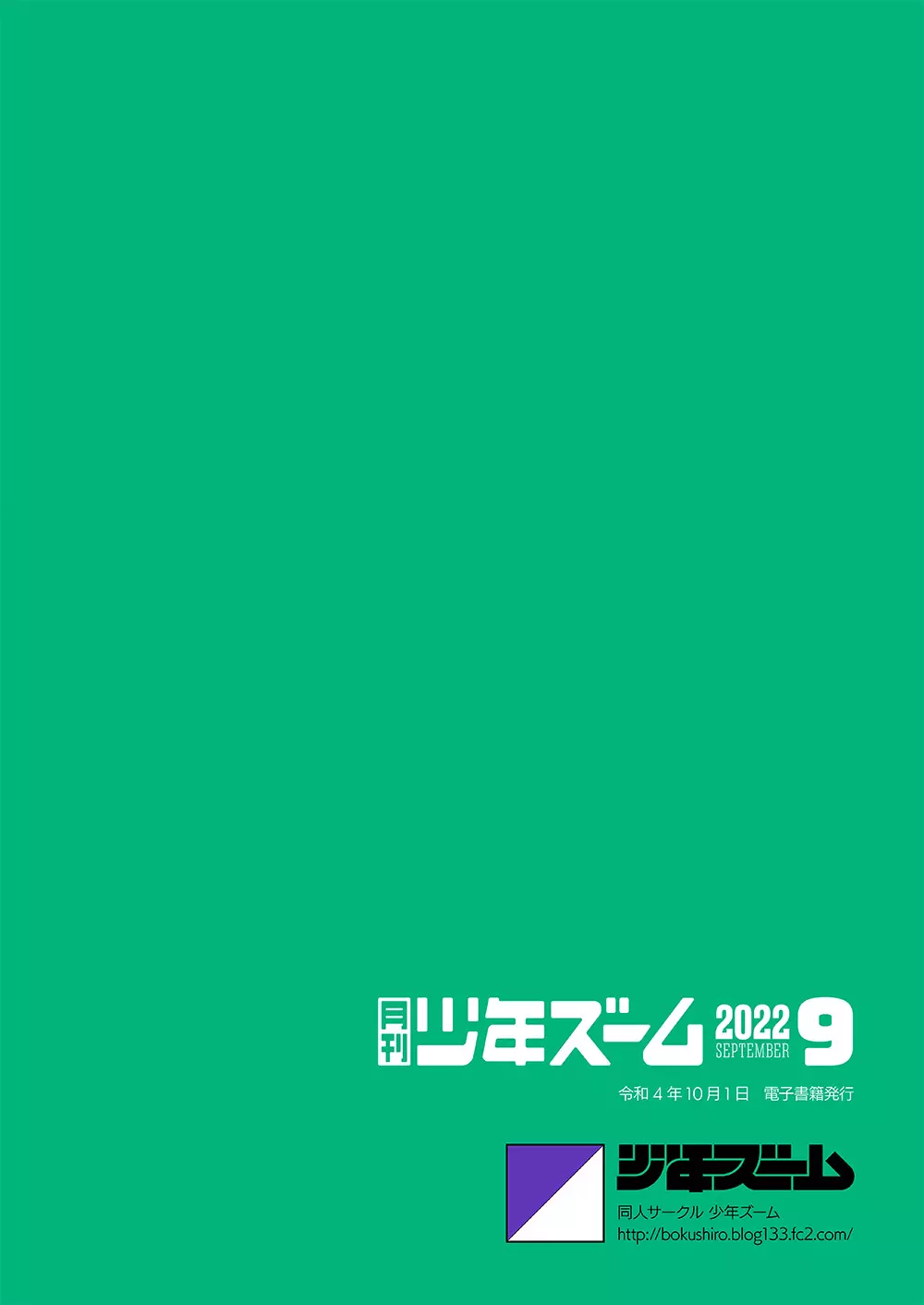 月刊 少年ズーム 2022 SEPTEMBER 9

令和４年10月1日　電子書籍発行

少年ズーム
同人サークル 少年ズーム
http://bokushiro.blog133.fc2.com/